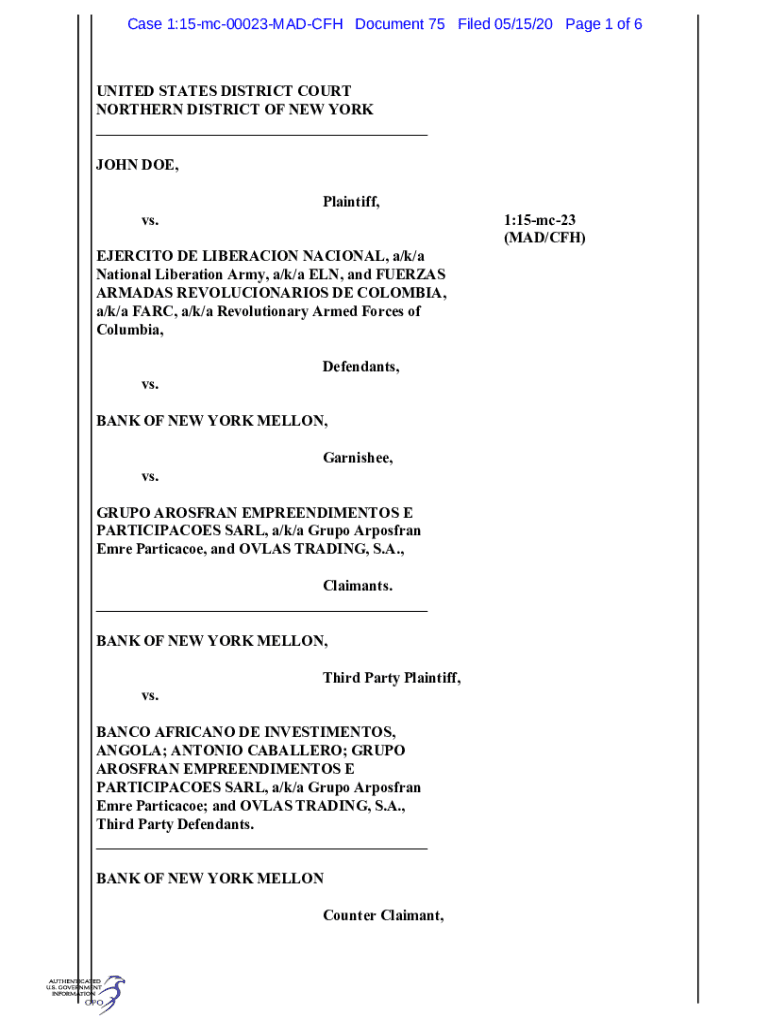 Case 1:15-mc-00023-MAD-CFH Document 75 Filed 05/15/20 Page 1 of 6

UNITED STATES DISTRICT COURT
NORTHERN DISTRICT OF NEW YORK

JOHN DOE,

Plaintiff,

vs.

1:15-mc-23
(MAD/CFH)

EJERCITO DE LIBERACION NACIONAL, a/k/a National Liberation Army, a/k/a ELN, and FUERZAS ARMADAS REVOLUCIONARIOS DE COLOMBIA, a/k/a FARC, a/k/a Revolutionary Armed Forces of Columbia,

Defendants,

vs.

BANK OF NEW YORK MELLON,

Garnishee,

vs.

GRUPO AROSFRAN EMPREENDIMENTOS E PARTICIPACOES SARL, a/k/a Grupo Arposfran Emre Particacoe, and OVLAS TRADING, S.A.,

Claimants.

BANK OF NEW YORK MELLON,

Third Party Plaintiff,

vs.

BANCO AFRICANO DE INVESTIMENTOS, ANGOLA; ANTONIO CABALLERO; GRUPO AROSFRAN EMPREENDIMENTOS E PARTICIPACOES SARL, a/k/a Grupo Arposfran Emre Particacoe; and OVLAS TRADING, S.A., Third Party Defendants.

BANK OF NEW YORK MELLON

Counter Claimant,

AUTHENTICATED U.S. GOVERNMENT INFORMATION GPO